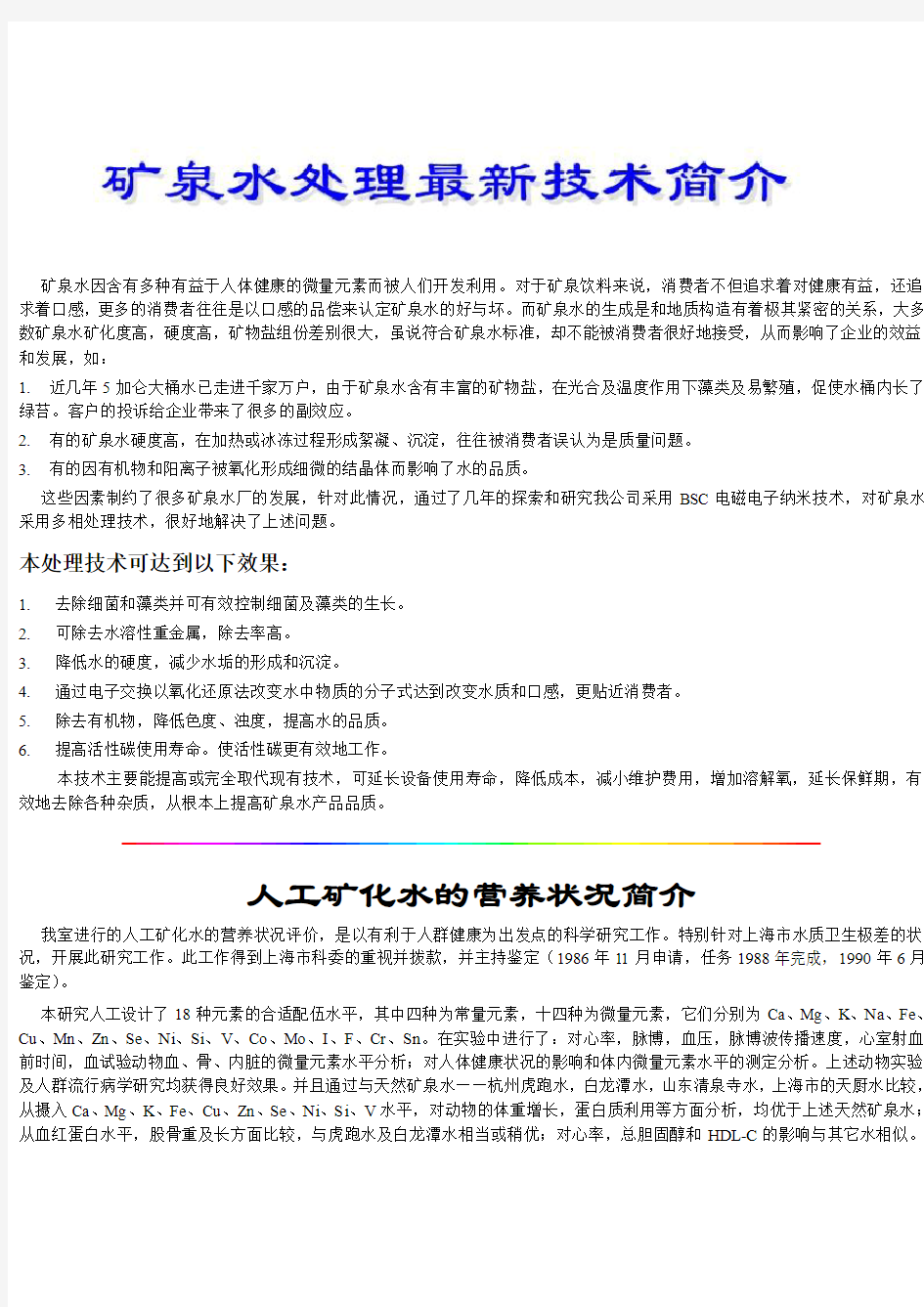 矿泉水处理最新技术简介

矿泉水因含有多种有益于人体健康的微量元素而被人们开发利用。对于矿泉饮料来说，消费者不但追求着对健康有益，还追求着口感，更多的消费者往往是以口感的品偿来认定矿泉水的好与坏。而矿泉水的生成是和地质构造有着极其紧密的关系，大多数矿泉水矿化度高，硬度高，矿物盐组份差别很大，虽说符合矿泉水标准，却不能被消费者很好地接受，从而影响了企业的效益和发展，如：

1. 近几年 5 加仑大桶水已走进千家万户，由于矿泉水含有丰富的矿物盐，在光合及温度作用下藻类及易繁殖，促使水桶内长了绿苔。客户的投诉给企业带来了很多的副效应。

2. 有的矿泉水硬度高，在加热或冰冻过程形成絮凝、沉淀，往往被消费者误认为是质量问题。

3. 有的因有机物和阳离子被氧化形成细微的结晶体而影响了水的品质。

这些因素制约了很多矿泉水厂的发展，针对此情况，通过了几年的探索和研究我公司采用 BSC 电磁电子纳米技术，对矿泉水采用多相处理技术，很好地解决了上述问题。

本处理技术可达到以下效果：

1. 去除细菌和藻类并可有效控制细菌及藻类的生长。

2. 可除去水溶性重金属，除去率高。

3. 降低水的硬度，减少水垢的形成和沉淀。

4. 通过电子交换以氧化还原法改变水中物质的分子式达到改变水质和口感，更贴近消费者。

5. 除去有机物，降低色度、浊度，提高水的品质。

6. 提高活性碳使用寿命。使活性碳更有效地工作。

本技术主要能提高或完全取代现有技术，可延长设备使用寿命，降低成本，减小维护费用，增加溶解氧，延长保鲜期，有效地去除各种杂质，从根本上提高矿泉水产品品质。

人工矿化水的营养状况简介

我室进行的人工矿化水的营养状况评价，是以有利于人群健康为出发点的科学研究工作。特别针对上海市水质卫生极差的状况，开展此研究工作。此工作得到上海市科委的重视并拨款，并主持鉴定（1986 年 11 月申请，任务 1988 年完成，1990 年 6 月鉴定）。

本研究人工设计了 18 种元素的合适配伍水平，其中四种为常量元素，十四种为微量元素，它们分别为 Ca、Mg、K、Na、Fe、Cu、Mn、Zn、Se、Ni、Si、V、Co、Mo、I、F、Cr、Sn。在实验中进行了：对心率，脉博，血压，脉博波传播速度，心室射血前时间，血试验动物血、骨、内脏的微量元素水平分析；对人体健康状况的影响和体内微量元素水平的测定分析。上述动物实验及人群流行病学研究均获得良好效果。并且通过与天然矿泉水——杭州虎跑水，白龙潭水，山东清泉寺水，上海市的天厨水比较，从摄入 Ca、Mg、K、Fe、Cu、Zn、Se、Ni、Si、V 水平，对动物的体重增长，蛋白质利用等方面分析，均优于上述天然矿泉水；从血红蛋白水平，股骨重及长方面比较，与虎跑水及白龙潭水相当或稍优；对心率，总胆固醇和 HDL-C 的影响与其它水相似。